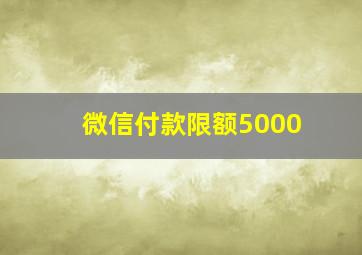 微信付款限额5000